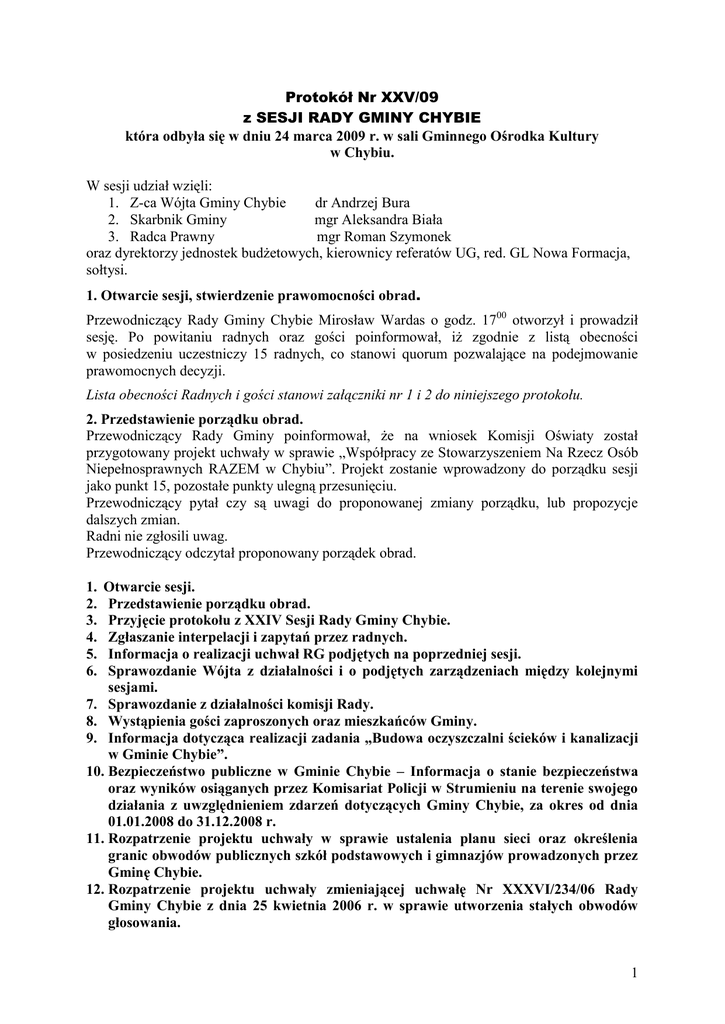 Protokół Nr XXV/09
z SESJI RADY GMINY CHYBIE
która odbyła się w dniu 24 marca 2009 r. w sali Gminnego Ośrodka Kultury w Chybiu.

W sesji udział wzięli:
1. Z-ca Wójta Gminy Chybie dr Andrzej Bura
2. Skarbnik Gminy mgr Aleksandra Biała
3. Radca Prawny mgr Roman Szymonek
oraz dyrektorzy jednostek budżetowych, kierownicy referatów UG, red. GL Nowa Formacja, sołtysi.

1. Otwarcie sesji, stwierdzenie prawomocności obrad.

Przewodniczący Rady Gminy Chybie Mirosław Wardas o godz. $17^{00}$ otworzył i prowadził sesję. Po powitaniu radnych oraz gości poinformował, iż zgodnie z listą obecności w posiedzeniu uczestniczy 15 radnych, co stanowi quorum pozwalające na podejmowanie prawomocnych decyzji.

Lista obecności Radnych i gości stanowi załączniki nr 1 i 2 do niniejszego protokołu.

2. Przedstawienie porządku obrad.
Przewodniczący Rady Gminy poinformował, że na wniosek Komisji Oświaty został przygotowany projekt uchwały w sprawie „Współpracy ze Stowarzyszeniem Na Rzecz Osób Niepełnosprawnych RAZEM w Chybiu”. Projekt zostanie wprowadzony do porządku sesji jako punkt 15, pozostałe punkty ulegną przesunięciu.
Przewodniczący pytał czy są uwagi do proponowanej zmiany porządku, lub propozycje dalszych zmian.
Radni nie zgłosili uwag.
Przewodniczący odczytał proponowany porządek obrad.

1. Otwarcie sesji.
2. Przedstawienie porządku obrad.
3. Przyjęcie protokołu z XXIV Sesji Rady Gminy Chybie.
4. Zgłaszanie interpelacji i zapytań przez radnych.
5. Informacja o realizacji uchwał RG podjętych na poprzedniej sesji.
6. Sprawozdanie Wójta z działalności i o podjętych zarządzeniach między kolejnymi sesjami.
7. Sprawozdanie z działalności komisji Rady.
8. Wystąpienia gości zaproszonych oraz mieszkańców Gminy.
9. Informacja dotycząca realizacji zadania „Budowa oczyszczalni ścieków i kanalizacji w Gminie Chybie”.
10. Bezpieczeństwo publiczne w Gminie Chybie – Informacja o stanie bezpieczeństwa oraz wyników osiąganych przez Komisariat Policji w Strumieniu na terenie swojego działania z uwzględnieniem zdarzeń dotyczących Gminy Chybie, za okres od dnia 01.01.2008 do 31.12.2008 r.
11. Rozpatrzenie projektu uchwały w sprawie ustalenia planu sieci oraz określenia granic obwodów publicznych szkół podstawowych i gimnazjów prowadzonych przez Gminę Chybie.
12. Rozpatrzenie projektu uchwały zmieniającej uchwałę Nr XXXVI/234/06 Rady Gminy Chybie z dnia 25 kwietnia 2006 r. w sprawie utworzenia stałych obwodów głosowania.

1